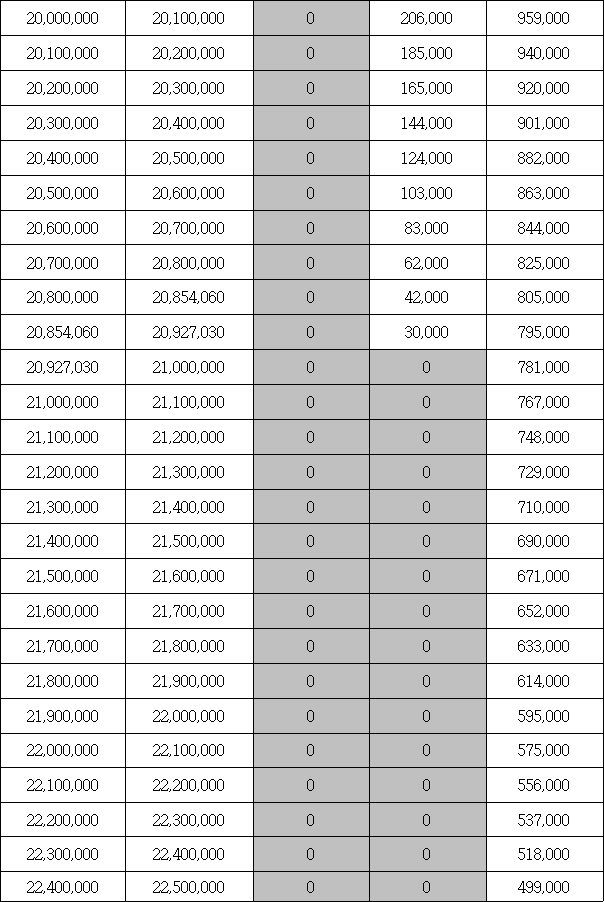 | 20,000,000 | 20,100,000 | 0 | 206,000 | 959,000 |
|---|---|---|---|---|
| 20,100,000 | 20,200,000 | 0 | 185,000 | 940,000 |
| 20,200,000 | 20,300,000 | 0 | 165,000 | 920,000 |
| 20,300,000 | 20,400,000 | 0 | 144,000 | 901,000 |
| 20,400,000 | 20,500,000 | 0 | 124,000 | 882,000 |
| 20,500,000 | 20,600,000 | 0 | 103,000 | 863,000 |
| 20,600,000 | 20,700,000 | 0 | 83,000 | 844,000 |
| 20,700,000 | 20,800,000 | 0 | 62,000 | 825,000 |
| 20,800,000 | 20,854,060 | 0 | 42,000 | 805,000 |
| 20,854,060 | 20,927,030 | 0 | 30,000 | 795,000 |
| 20,927,030 | 21,000,000 | 0 | 0 | 781,000 |
| 21,000,000 | 21,100,000 | 0 | 0 | 767,000 |
| 21,100,000 | 21,200,000 | 0 | 0 | 748,000 |
| 21,200,000 | 21,300,000 | 0 | 0 | 729,000 |
| 21,300,000 | 21,400,000 | 0 | 0 | 710,000 |
| 21,400,000 | 21,500,000 | 0 | 0 | 690,000 |
| 21,500,000 | 21,600,000 | 0 | 0 | 671,000 |
| 21,600,000 | 21,700,000 | 0 | 0 | 652,000 |
| 21,700,000 | 21,800,000 | 0 | 0 | 633,000 |
| 21,800,000 | 21,900,000 | 0 | 0 | 614,000 |
| 21,900,000 | 22,000,000 | 0 | 0 | 595,000 |
| 22,000,000 | 22,100,000 | 0 | 0 | 575,000 |
| 22,100,000 | 22,200,000 | 0 | 0 | 556,000 |
| 22,200,000 | 22,300,000 | 0 | 0 | 537,000 |
| 22,300,000 | 22,400,000 | 0 | 0 | 518,000 |
| 22,400,000 | 22,500,000 | 0 | 0 | 499,000 |